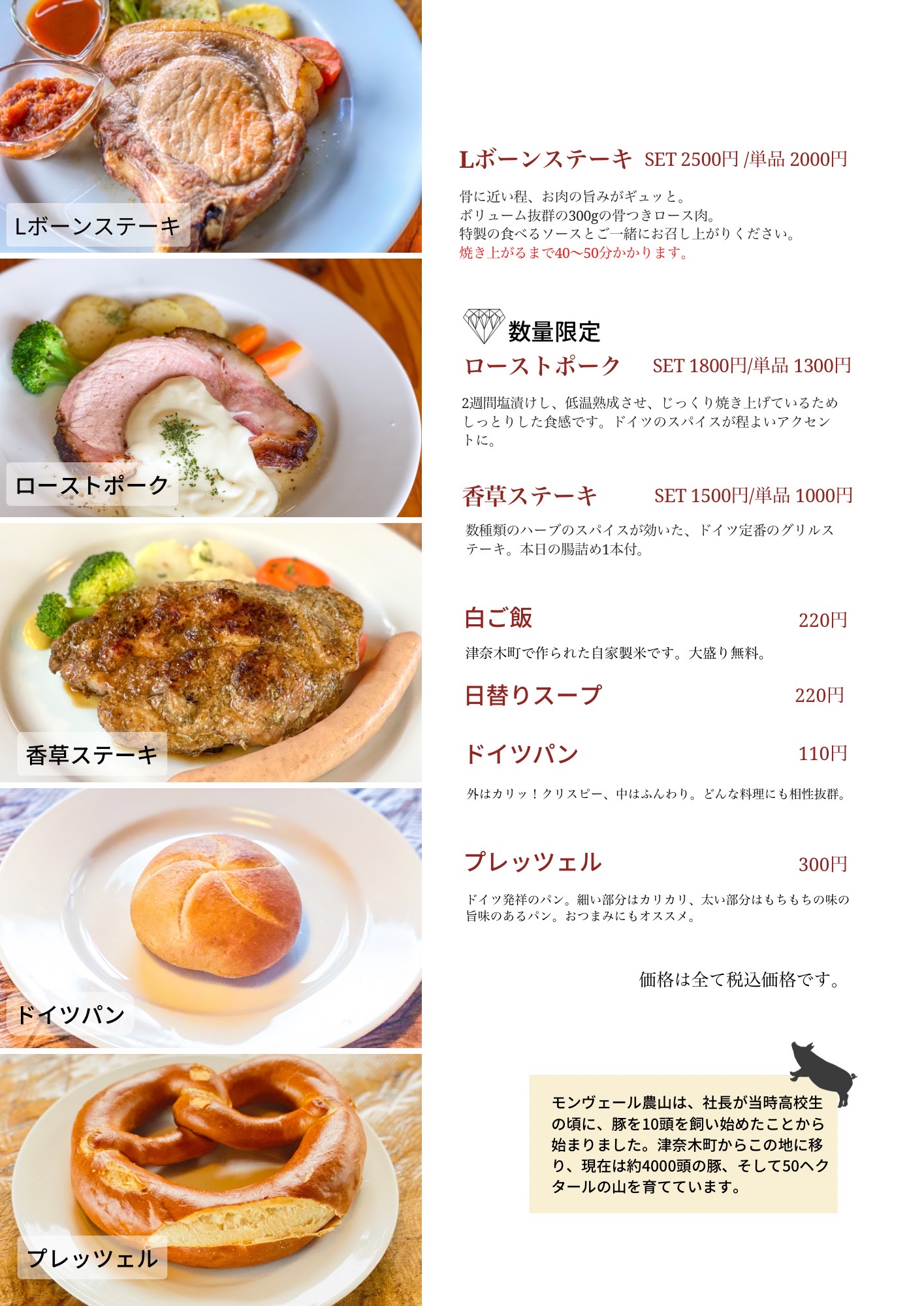 Lボーンステーキ

ローストポーク

香草ステーキ

ドイツパン

プレッツェル

Lボーンステーキ SET 2500円 /単品 2000円

骨に近い程、お肉の旨みがギュッと。
ボリューム抜群の300gの骨つきロース肉。
特製の食べるソースとご一緒にお召し上がりください。
焼き上がるまで40〜50分かかります。

数量限定
ローストポーク SET 1800円/単品 1300円

2週間塩漬けし、低温熟成させ、じっくり焼き上げているためしっとりした食感です。ドイツのスパイスが程よいアクセントに。

香草ステーキ SET 1500円/単品 1000円

数種類のハーブのスパイスが効いた、ドイツ定番のグリルステーキ。本日の腸詰め1本付。

白ご飯 220円

津奈木町で作られた自家製米です。大盛り無料。

日替りスープ 220円

ドイツパン 110円

外はカリッ！クリスピー、中はふんわり。どんな料理にも相性抜群。

プレッツェル 300円

ドイツ発祥のパン。細い部分はカリカリ、太い部分はもちもちの味の旨味のあるパン。おつまみにもオススメ。

価格は全て税込価格です。

モンヴェール農山は、社長が当時高校生の頃に、豚を10頭を飼い始めたことから始まりました。津奈木町からこの地に移り、現在は約4000頭の豚、そして50ヘクタールの山を育てています。